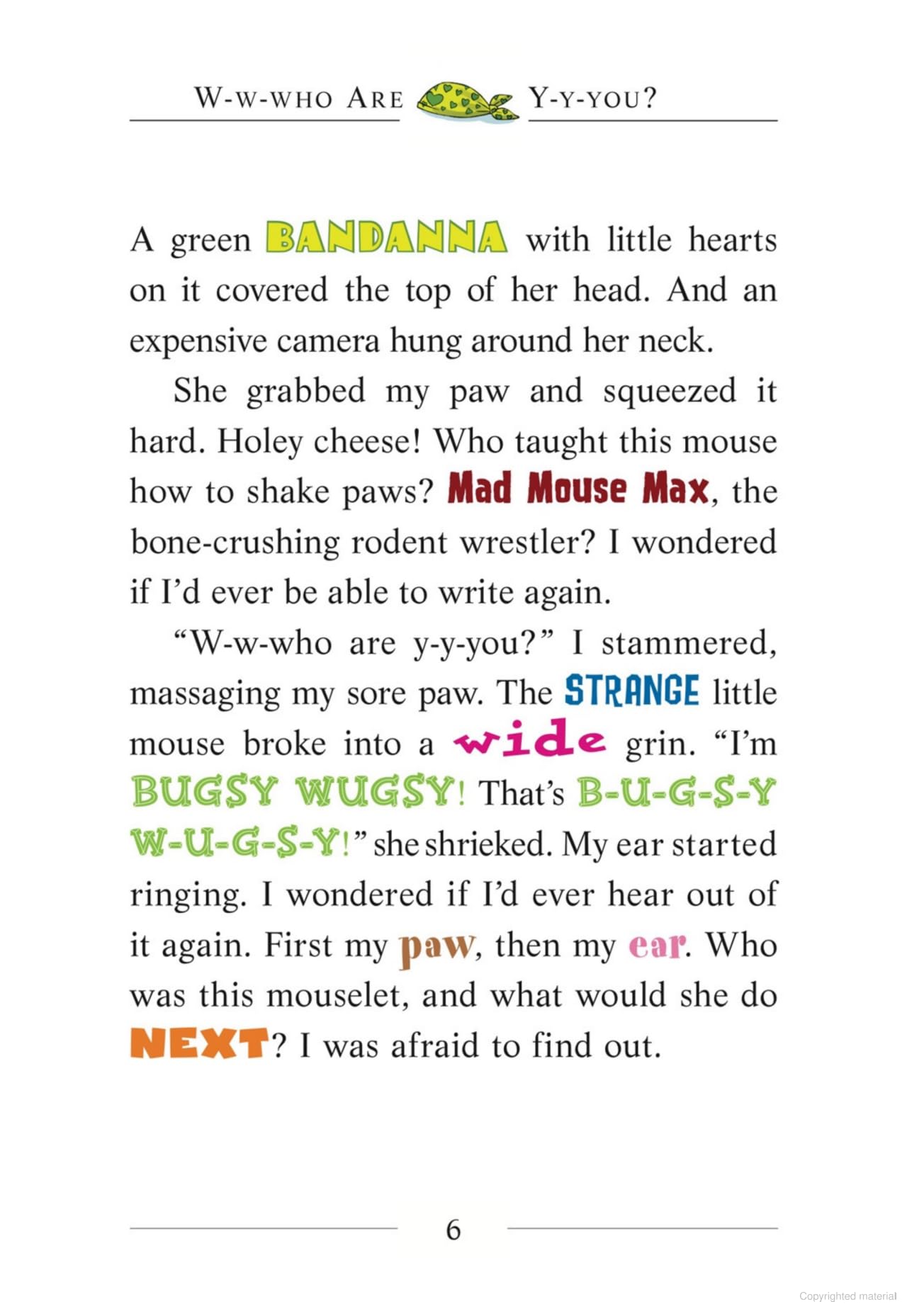 W-W-WHO ARE Y-Y-YOU?

A green BANDANNA with little hearts on it covered the top of her head. And an expensive camera hung around her neck.

She grabbed my paw and squeezed it hard. Holey cheese! Who taught this mouse how to shake paws? Mad Mouse Max, the bone-crushing rodent wrestler? I wondered if I'd ever be able to write again.

"W-w-who are y-y-you?" I stammered, massaging my sore paw. The STRANGE little mouse broke into a wide grin. "I'm BUGSY WUGSY! That's B-U-G-S-Y W-U-G-S-Y!" she shrieked. My ear started ringing. I wondered if I'd ever hear out of it again. First my paw, then my ear. Who was this mouselet, and what would she do NEXT? I was afraid to find out.

6

Copyrighted material